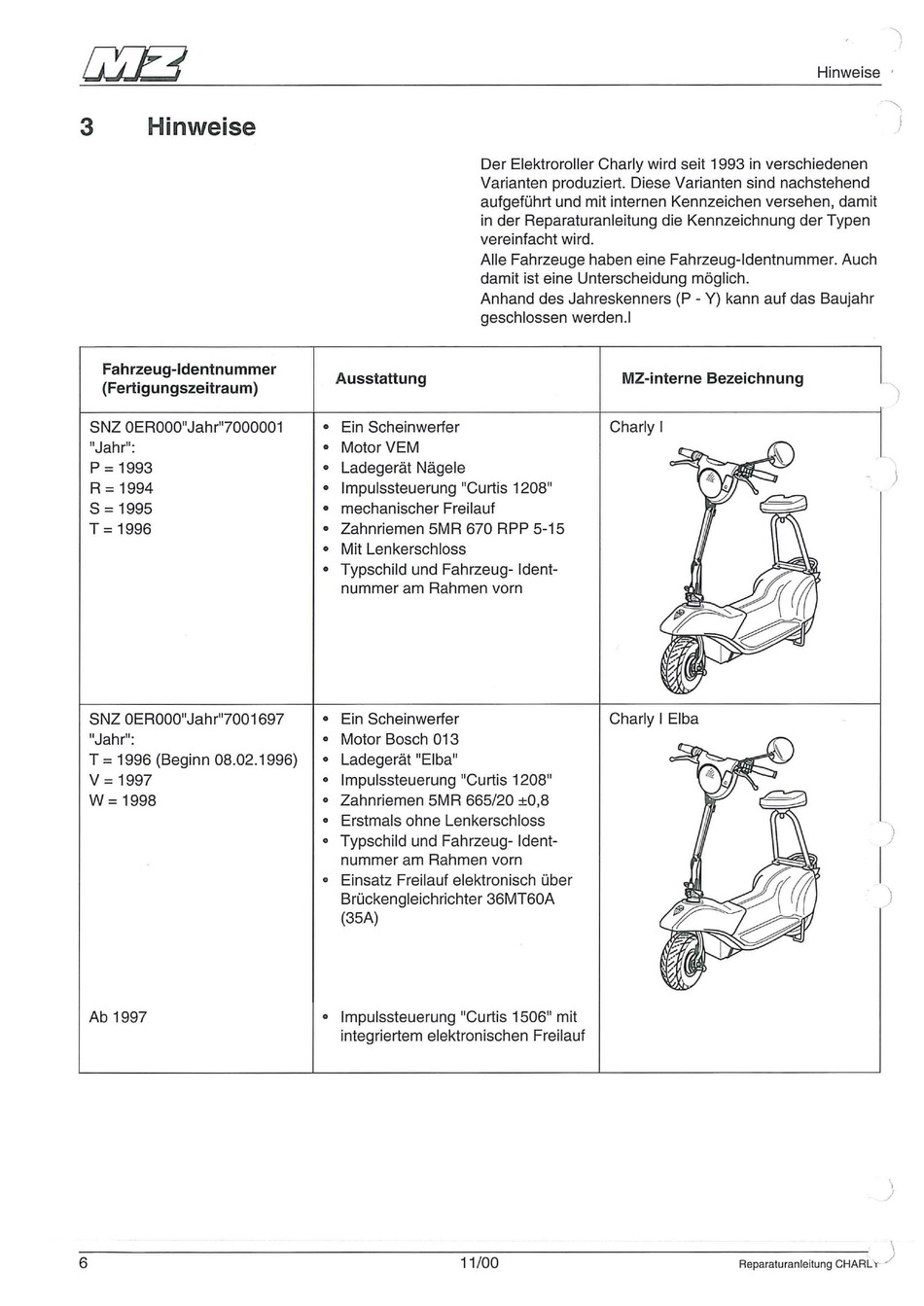 MZ

Hinweise

3 Hinweise

Der Elektroroller Charly wird seit 1993 in verschiedenen Varianten produziert. Diese Varianten sind nachstehend aufgeführt und mit internen Kennzeichen versehen, damit in der Reparaturanleitung die Kennzeichnung der Typen vereinfacht wird.
Alle Fahrzeuge haben eine Fahrzeug-Identnummer. Auch damit ist eine Unterscheidung möglich.
Anhand des Jahreskenners (P - Y) kann auf das Baujahr geschlossen werden.l

| Fahrzeug-Identnummer (Fertigungszeitraum) | Ausstattung | MZ-interne Bezeichnung |
|---|---|---|
| SNZ 0ER000"Jahr"7000001 "Jahr": P = 1993 R = 1994 S = 1995 T = 1996 | • Ein Scheinwerfer • Motor VEM • Ladegerät Nägele • Impulssteuerung "Curtis 1208" • mechanischer Freilauf • Zahnriemen 5MR 670 RPP 5-15 • Mit Lenkerschloss • Typschild und Fahrzeug- Identnummer am Rahmen vorn | Charly I |
| SNZ 0ER000"Jahr"7001697 "Jahr": T = 1996 (Beginn 08.02.1996) V = 1997 W = 1998 | • Ein Scheinwerfer • Motor Bosch 013 • Ladegerät "Elba" • Impulssteuerung "Curtis 1208" • Zahnriemen 5MR 665/20 ±0,8 • Erstmals ohne Lenkerschloss • Typschild und Fahrzeug- Identnummer am Rahmen vorn • Einsatz Freilauf elektronisch über Brückengleichrichter 36MT60A (35A) | Charly I Elba |
| Ab 1997 | • Impulssteuerung "Curtis 1506" mit integriertem elektronischen Freilauf | |

6 11/00 Reparaturanleitung CHARLY